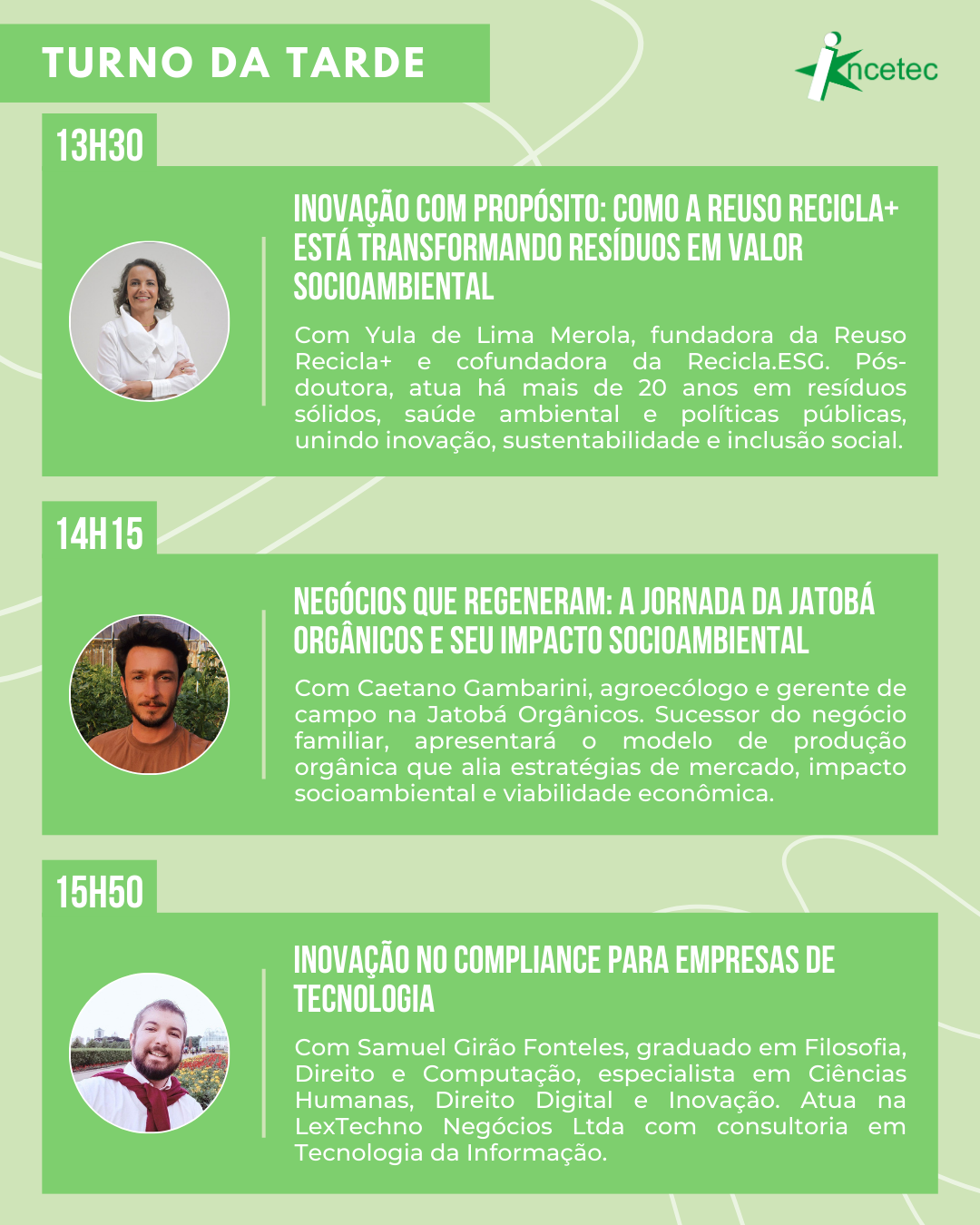 TURNO DA TARDE

incetec

13H30

INOVAÇÃO COM PROPÓSITO: COMO A REUSO RECICLA+ ESTÁ TRANSFORMANDO RESÍDUOS EM VALOR SOCIOAMBIENTAL

Com Yula de Lima Merola, fundadora da Reuso Recicla+ e cofundadora da Recicla.ESG. Pós-doutora, atua há mais de 20 anos em resíduos sólidos, saúde ambiental e políticas públicas, unindo inovação, sustentabilidade e inclusão social.

14H15

NEGÓCIOS QUE REGENERAM: A JORNADA DA JATOBÁ ORGÂNICOS E SEU IMPACTO SOCIOAMBIENTAL

Com Caetano Gambarini, agroecólogo e gerente de campo na Jatobá Orgânicos. Sucessor do negócio familiar, apresentará o modelo de produção orgânica que alia estratégias de mercado, impacto socioambiental e viabilidade econômica.

15H50

INOVAÇÃO NO COMPLIANCE PARA EMPRESAS DE TECNOLOGIA

Com Samuel Girão Fonteles, graduado em Filosofia, Direito e Computação, especialista em Ciências Humanas, Direito Digital e Inovação. Atua na LexTechno Negócios Ltda com consultoria em Tecnologia da Informação.